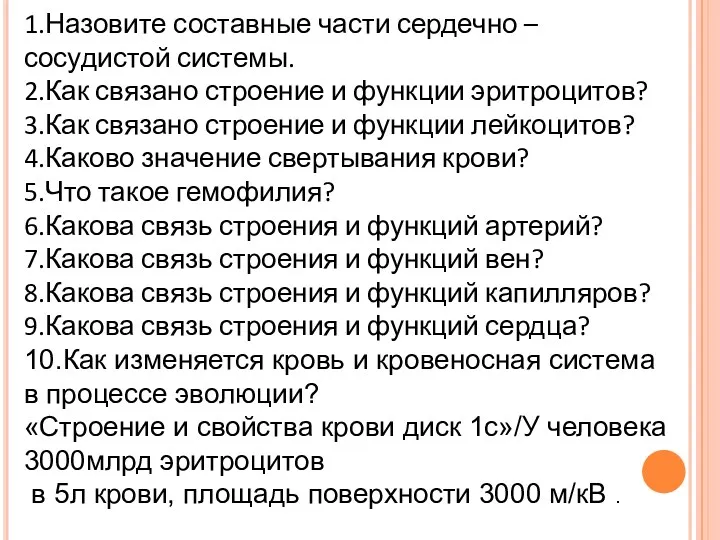 1.Назовите составные части сердечно – сосудистой системы.
2.Как связано строение и функции эритроцитов?
3.Как связано строение и функции лейкоцитов?
4.Каково значение свертывания крови?
5.Что такое гемофилия?
6.Какова связь строения и функций артерий?
7.Какова связь строения и функций вен?
8.Какова связь строения и функций капилляров?
9.Какова связь строения и функций сердца?
10.Как изменяется кровь и кровеносная система в процессе эволюции?
«Строение и свойства крови диск 1с»/У человека 3000млрд эритроцитов
в 5л крови, площадь поверхности 3000 м/кВ .